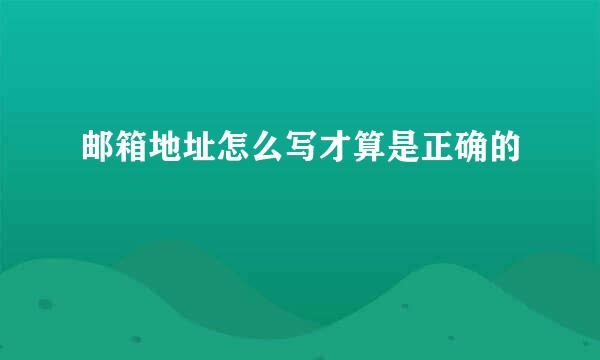 邮箱地址怎么写才算是正确的